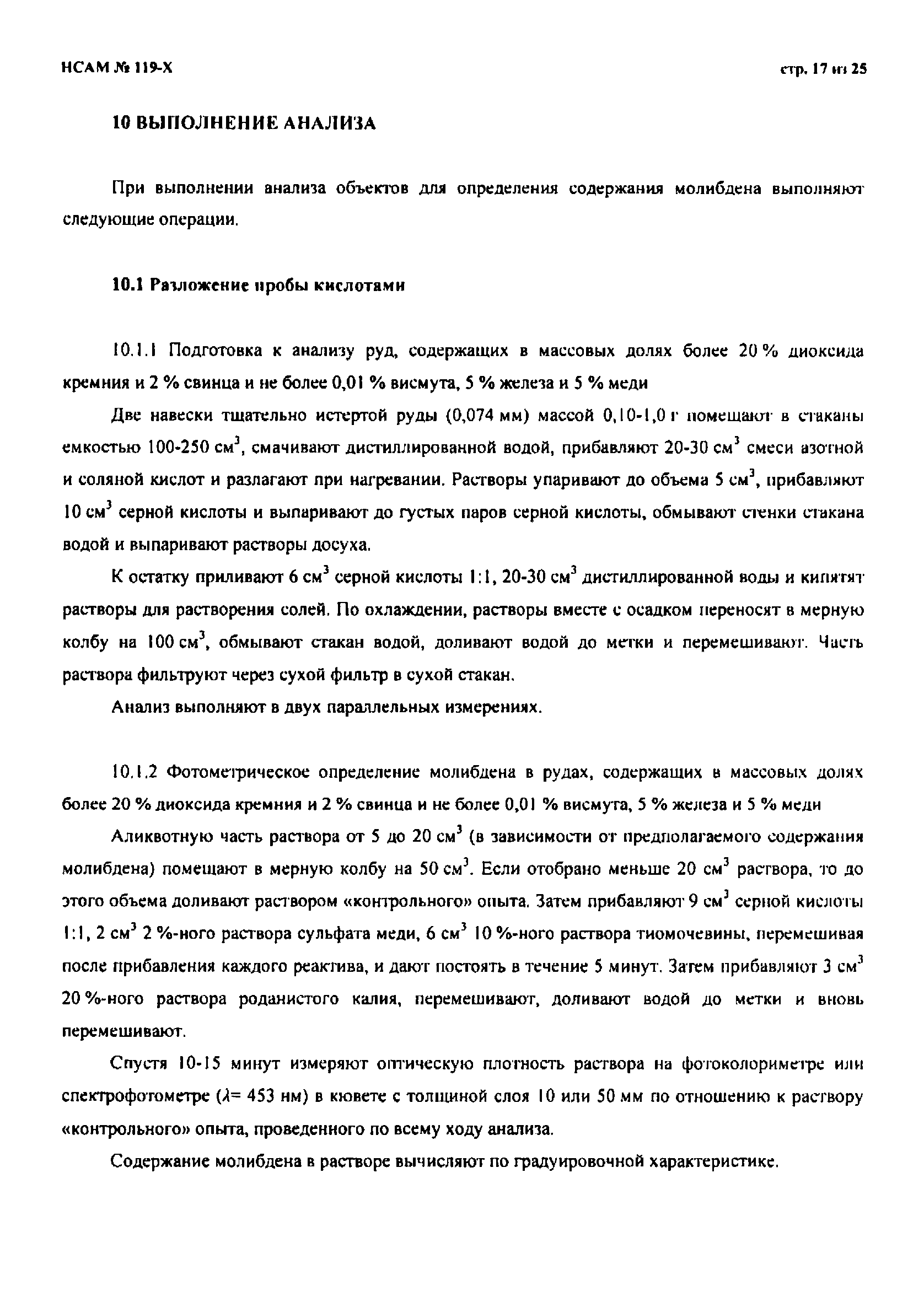 НСАМ № 119-Х

стр. 17 из 25

10 ВЫПОЛНЕНИЕ АНАЛИЗА

При выполнении анализа объектов для определения содержания молибдена выполняют следующие операции.

10.1 Разложение пробы кислотами

10.1.1 Подготовка к анализу руд, содержащих в массовых долях более 20 % диоксида кремния и 2 % свинца и не более 0,01 % висмута, 5 % железа и 5 % меди

Две навески тщательно истертой руды (0,074 мм) массой 0,10-1,0 г помещают в стаканы емкостью 100-250 см$^3$, смачивают дистиллированной водой, прибавляют 20-30 см$^3$ смеси азотной и соляной кислот и разлагают при нагревании. Растворы упаривают до объема 5 см$^3$, прибавляют 10 см$^3$ серной кислоты и выпаривают до густых паров серной кислоты, обмывают стенки стакана водой и выпаривают растворы досуха.

К остатку приливают 6 см$^3$ серной кислоты 1:1, 20-30 см$^3$ дистиллированной воды и кипятят растворы для растворения солей. По охлаждении, растворы вместе с осадком переносят в мерную колбу на 100 см$^3$, обмывают стакан водой, доливают водой до метки и перемешивают. Часть раствора фильтруют через сухой фильтр в сухой стакан.

Анализ выполняют в двух параллельных измерениях.

10.1.2 Фотометрическое определение молибдена в рудах, содержащих в массовых долях более 20 % диоксида кремния и 2 % свинца и не более 0,01 % висмута, 5 % железа и 5 % меди

Аликвотную часть раствора от 5 до 20 см$^3$ (в зависимости от предполагаемого содержания молибдена) помещают в мерную колбу на 50 см$^3$. Если отобрано меньше 20 см$^3$ раствора, то до этого объема доливают раствором «контрольного» опыта. Затем прибавляют 9 см$^3$ серной кислоты 1:1, 2 см$^3$ 2 %-ного раствора сульфата меди, 6 см$^3$ 10 %-ного раствора тиомочевины, перемешивая после прибавления каждого реактива, и дают постоять в течение 5 минут. Затем прибавляют 3 см$^3$ 20 %-ного раствора роданистого калия, перемешивают, доливают водой до метки и вновь перемешивают.

Спустя 10-15 минут измеряют оптическую плотность раствора на фотоколориметре или спектрофотометре ($\lambda$= 453 нм) в кювете с толщиной слоя 10 или 50 мм по отношению к раствору «контрольного» опыта, проведенного по всему ходу анализа.

Содержание молибдена в растворе вычисляют по градуировочной характеристике.